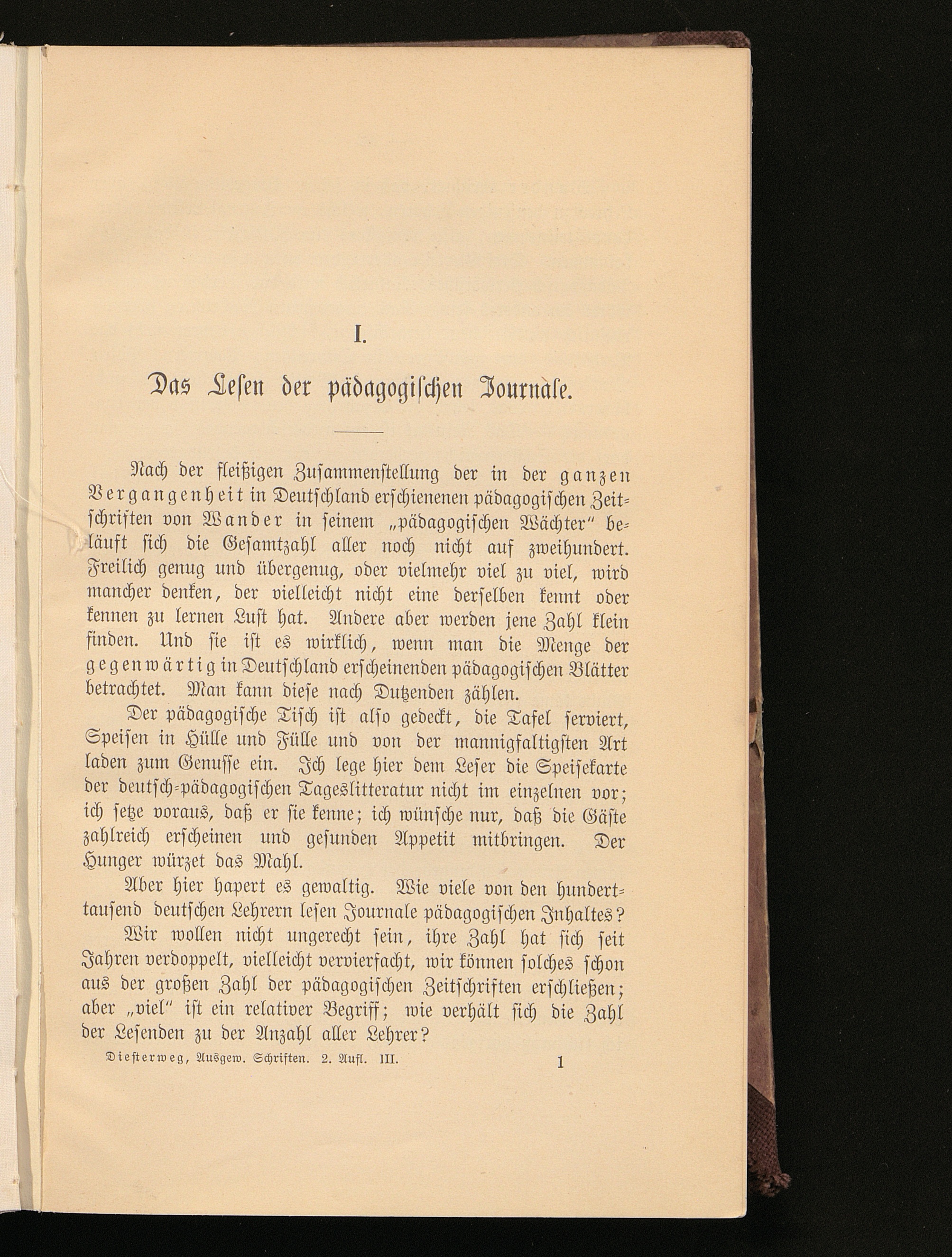 I.

Das Lesen der pädagogischen Journale.

Nach der fleißigen Zusammenstellung der in der ganzen Vergangenheit in Deutschland erschienenen pädagogischen Zeitschriften von Wander in seinem „pädagogischen Wächter“ beläuft sich die Gesamtzahl aller noch nicht auf zweihundert. Freilich genug und übergenug, oder vielmehr viel zu viel, wird mancher denken, der vielleicht nicht eine derselben kennt oder kennen zu lernen Lust hat. Andere aber werden jene Zahl klein finden. Und sie ist es wirklich, wenn man die Menge der gegenwärtig in Deutschland erscheinenden pädagogischen Blätter betrachtet. Man kann diese nach Dutzenden zählen.

Der pädagogische Tisch ist also gedeckt, die Tafel serviert, Speisen in Hülle und Fülle und von der mannigfaltigsten Art laden zum Genusse ein. Ich lege hier dem Leser die Speisekarte der deutsch-pädagogischen Tageslitteratur nicht im einzelnen vor; ich setze voraus, daß er sie kenne; ich wünsche nur, daß die Gäste zahlreich erscheinen und gesunden Appetit mitbringen. Der Hunger würzet das Mahl.

Aber hier hapert es gewaltig. Wie viele von den hunderttausend deutschen Lehrern lesen Journale pädagogischen Inhaltes?

Wir wollen nicht ungerecht sein, ihre Zahl hat sich seit Jahren verdoppelt, vielleicht vervierfacht, wir können solches schon aus der großen Zahl der pädagogischen Zeitschriften erschließen; aber „viel“ ist ein relativer Begriff; wie verhält sich die Zahl der Lesenden zu der Anzahl aller Lehrer?

Diesterweg, Ausgew. Schriften. 2. Aufl. III. 1